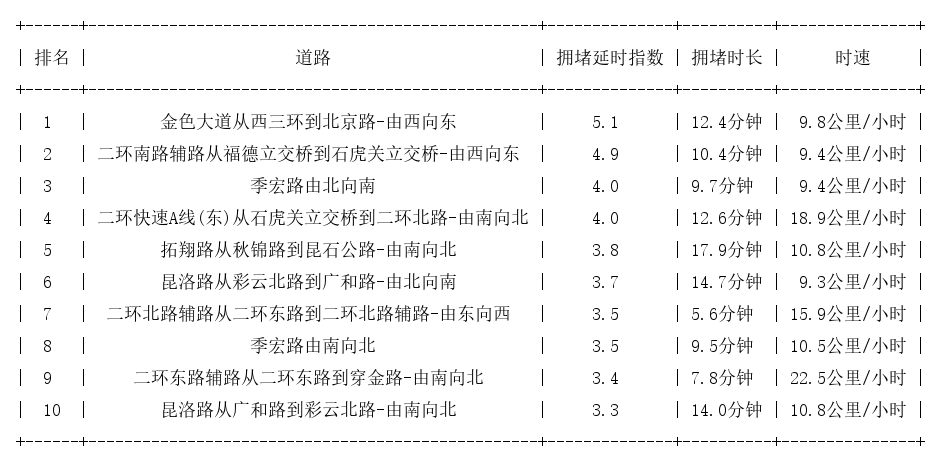 | 排名 | 道路 | 拥堵延时指数 | 拥堵时长 | 时速 |
|---|---|---|---|---|
| 1 | 金色大道从西三环到北京路-由西向东 | 5.1 | 12.4分钟 | 9.8公里/小时 |
| 2 | 二环南路辅路从福德立交桥到石虎关立交桥-由西向东 | 4.9 | 10.4分钟 | 9.4公里/小时 |
| 3 | 季宏路由北向南 | 4.0 | 9.7分钟 | 9.4公里/小时 |
| 4 | 二环快速A线(东)从石虎关立交桥到二环北路-由南向北 | 4.0 | 12.6分钟 | 18.9公里/小时 |
| 5 | 拓翔路从秋锦路到昆石公路-由南向北 | 3.8 | 17.9分钟 | 10.8公里/小时 |
| 6 | 昆洛路从彩云北路到广和路-由北向南 | 3.7 | 14.7分钟 | 9.3公里/小时 |
| 7 | 二环北路辅路从二环东路到二环北路辅路-由东向西 | 3.5 | 5.6分钟 | 15.9公里/小时 |
| 8 | 季宏路由南向北 | 3.5 | 9.5分钟 | 10.5公里/小时 |
| 9 | 二环东路辅路从二环东路到穿金路-由南向北 | 3.4 | 7.8分钟 | 22.5公里/小时 |
| 10 | 昆洛路从广和路到彩云北路-由南向北 | 3.3 | 14.0分钟 | 10.8公里/小时 |